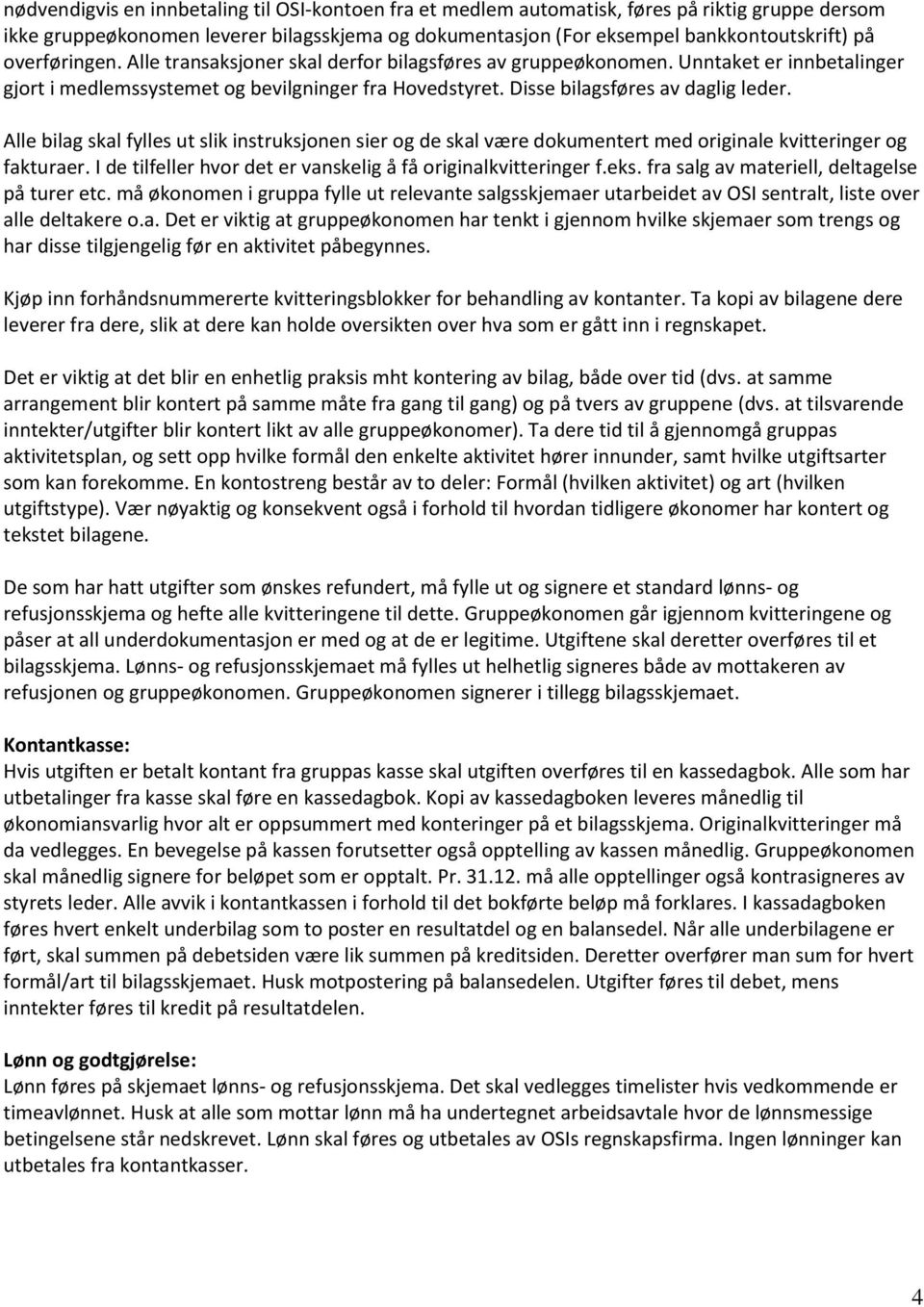 nødvendigvis en innbetaling til OSI-kontoen fra et medlem automatisk, føres på riktig gruppe dersom ikke gruppeøkonomen leverer bilagsskjema og dokumentasjon (For eksempel bankkontoutskrift) på overføringen. Alle transaksjoner skal derfor bilagsføres av gruppeøkonomen. Unntaket er innbetalinger gjort i medlemssystemet og bevilgninger fra Hovedstyret. Disse bilagsføres av daglig leder.

Alle bilag skal fylles ut slik instruksjonen sier og de skal være dokumentert med originale kvitteringer og fakturaer. I de tilfeller hvor det er vanskelig å få originalkvitteringer f.eks. fra salg av materiell, deltagelse på turer etc. må økonomen i gruppa fylle ut relevante salgsskjemaer utarbeidet av OSI sentralt, liste over alle deltakere o.a. Det er viktig at gruppeøkonomen har tenkt i gjennom hvilke skjemaer som trengs og har disse tilgjengelig før en aktivitet påbegynnes.

Kjøp inn forhåndsnummererte kvitteringsblokker for behandling av kontanter. Ta kopi av bilagene dere leverer fra dere, slik at dere kan holde oversikten over hva som er gått inn i regnskapet.

Det er viktig at det blir en enhetlig praksis mht kontering av bilag, både over tid (dvs. at samme arrangement blir kontert på samme måte fra gang til gang) og på tvers av gruppene (dvs. at tilsvarende inntekter/utgifter blir kontert likt av alle gruppeøkonomer). Ta dere tid til å gjennomgå gruppas aktivitetsplan, og sett opp hvilke formål den enkelte aktivitet hører innunder, samt hvilke utgiftsarter som kan forekomme. En kontostreng består av to deler: Formål (hvilken aktivitet) og art (hvilken utgiftstype). Vær nøyaktig og konsekvent også i forhold til hvordan tidligere økonomer har kontert og tekstet bilagene.

De som har hatt utgifter som ønskes refundert, må fylle ut og signere et standard lønns- og refusjonsskjema og hefte alle kvitteringene til dette. Gruppeøkonomen går igjennom kvitteringene og påser at all underdokumentasjon er med og at de er legitime. Utgiftene skal deretter overføres til et bilagsskjema. Lønns- og refusjonsskjemaet må fylles ut helhetlig signeres både av mottakeren av refusjonen og gruppeøkonomen. Gruppeøkonomen signerer i tillegg bilagsskjemaet.

Kontantkasse:
Hvis utgiften er betalt kontant fra gruppas kasse skal utgiften overføres til en kassedagbok. Alle som har utbetalinger fra kasse skal føre en kassedagbok. Kopi av kassedagboken leveres månedlig til økonomiansvarlig hvor alt er oppsummert med konteringer på et bilagsskjema. Originalkvitteringer må da vedlegges. En bevegelse på kassen forutsetter også opptelling av kassen månedlig. Gruppeøkonomen skal månedlig signere for beløpet som er opptalt. Pr. 31.12. må alle opptellinger også kontrasigneres av styrets leder. Alle avvik i kontantkassen i forhold til det bokførte beløp må forklares. I kassadagboken føres hvert enkelt underbilag som to poster en resultatdel og en balansedel. Når alle underbilagene er ført, skal summen på debetsiden være lik summen på kreditsiden. Deretter overfører man sum for hvert formål/art til bilagsskjemaet. Husk motpostering på balansedelen. Utgifter føres til debet, mens inntekter føres til kredit på resultatdelen.

Lønn og godtgjørelse:
Lønn føres på skjemaet lønns- og refusjonsskjema. Det skal vedlegges timelister hvis vedkommende er timeavlønnet. Husk at alle som mottar lønn må ha undertegnet arbeidsavtale hvor de lønnsmessige betingelsene står nedskrevet. Lønn skal føres og utbetales av OSIs regnskapsfirma. Ingen lønninger kan utbetales fra kontantkasser.

4